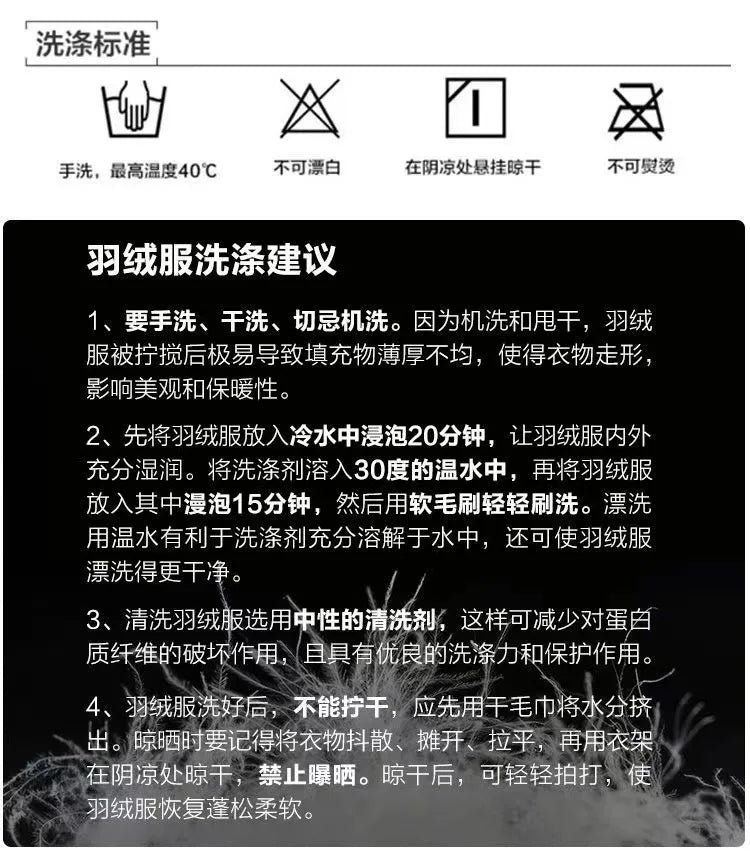 洗涤标准

手洗，最高温度40℃

不可漂白

在阴凉处悬挂晾干

不可熨烫

羽绒服洗涤建议

1、要手洗、干洗、切忌机洗。因为机洗和甩干，羽绒服被拧搅后极易导致填充物薄厚不均，使得衣物走形，影响美观和保暖性。

2、先将羽绒服放入冷水中浸泡20分钟，让羽绒服内外充分湿润。将洗涤剂溶入30度的温水中，再将羽绒服放入其中浸泡15分钟，然后用软毛刷轻轻刷洗。漂洗用温水有利于洗涤剂充分溶解于水中，还可使羽绒服漂洗得更干净。

3、清洗羽绒服选用中性的清洗剂，这样可减少对蛋白质纤维的破坏作用，且具有优良的洗涤力和保护作用。

4、羽绒服洗好后，不能拧干，应先用干毛巾将水分挤出。晾晒时要记得将衣物抖散、摊开、拉平，再用衣架在阴凉处晾干，禁止曝晒。晾干后，可轻轻拍打，使羽绒服恢复蓬松柔软。